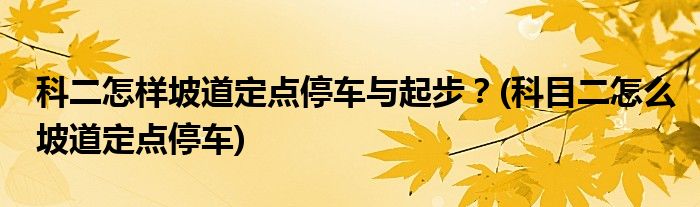 科二怎样坡道定点停车与起步？(科目二怎么坡道定点停车)